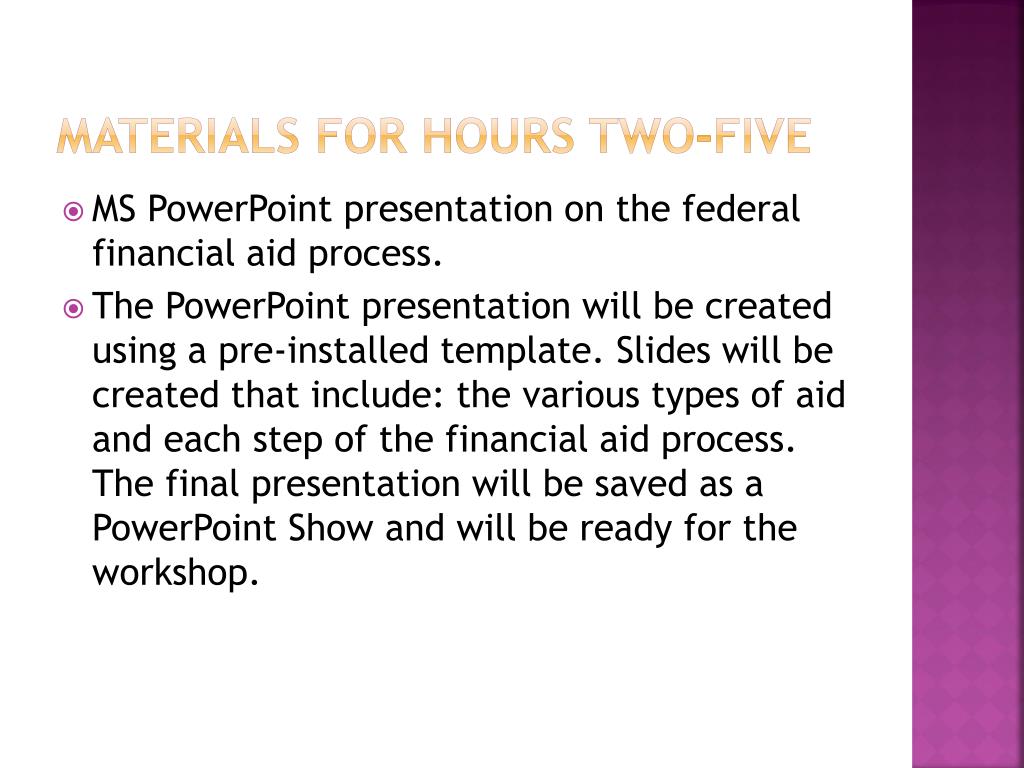 MATERIALS FOR HOURS TWO-FIVE

MS PowerPoint presentation on the federal financial aid process.

The PowerPoint presentation will be created using a pre-installed template. Slides will be created that include: the various types of aid and each step of the financial aid process. The final presentation will be saved as a PowerPoint Show and will be ready for the workshop.